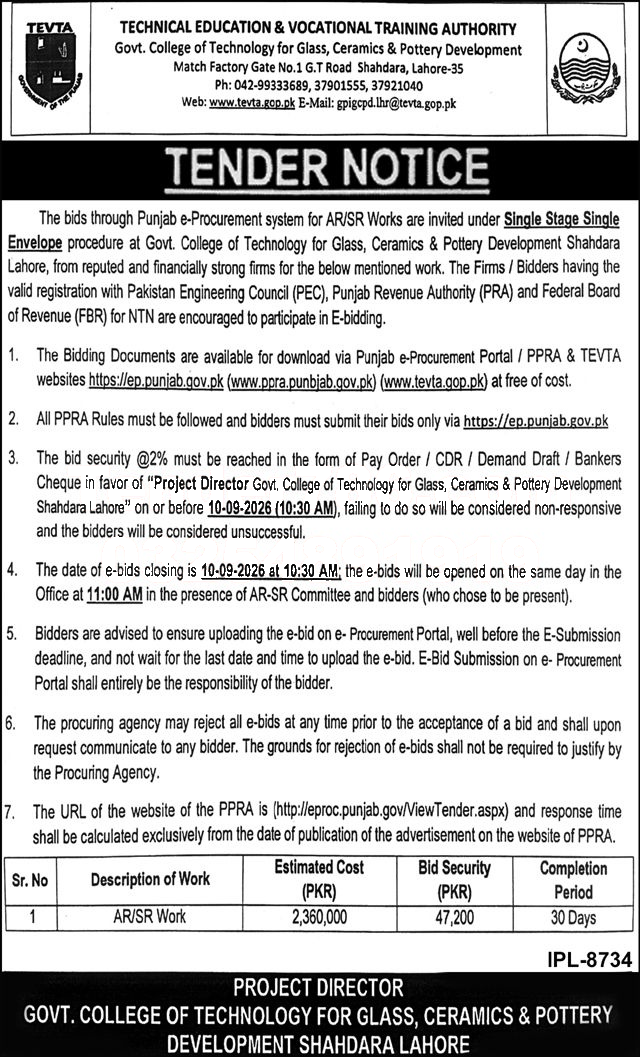 TEVTA
GOVERNMENT OF THE PUNJAB

TECHNICAL EDUCATION & VOCATIONAL TRAINING AUTHORITY
Govt. College of Technology for Glass, Ceramics & Pottery Development
Match Factory Gate No.1 G.T Road Shahdara, Lahore-35
Ph: 042-99333689, 37901555, 37921040
Web: www.tevta.gop.pk E-Mail: gpigcpd.lhr@tevta.gop.pk

TENDER NOTICE

The bids through Punjab e-Procurement system for AR/SR Works are invited under Single Stage Single Envelope procedure at Govt. College of Technology for Glass, Ceramics & Pottery Development Shahdara Lahore, from reputed and financially strong firms for the below mentioned work. The Firms / Bidders having the valid registration with Pakistan Engineering Council (PEC), Punjab Revenue Authority (PRA) and Federal Board of Revenue (FBR) for NTN are encouraged to participate in E-bidding.

1. The Bidding Documents are available for download via Punjab e-Procurement Portal / PPRA & TEVTA websites https://ep.punjab.gov.pk (www.ppra.punbjab.gov.pk) (www.tevta.gop.pk) at free of cost.

2. All PPRA Rules must be followed and bidders must submit their bids only via https://ep.punjab.gov.pk

3. The bid security @2% must be reached in the form of Pay Order / CDR / Demand Draft / Bankers Cheque in favor of "Project Director Govt. College of Technology for Glass, Ceramics & Pottery Development Shahdara Lahore" on or before 10-09-2026 (10:30 AM), failing to do so will be considered non-responsive and the bidders will be considered unsuccessful.

4. The date of e-bids closing is 10-09-2026 at 10:30 AM; the e-bids will be opened on the same day in the Office at 11:00 AM in the presence of AR-SR Committee and bidders (who chose to be present).

5. Bidders are advised to ensure uploading the e-bid on e- Procurement Portal, well before the E-Submission deadline, and not wait for the last date and time to upload the e-bid. E-Bid Submission on e- Procurement Portal shall entirely be the responsibility of the bidder.

6. The procuring agency may reject all e-bids at any time prior to the acceptance of a bid and shall upon request communicate to any bidder. The grounds for rejection of e-bids shall not be required to justify by the Procuring Agency.

7. The URL of the website of the PPRA is (http://eproc.punjab.gov/ViewTender.aspx) and response time shall be calculated exclusively from the date of publication of the advertisement on the website of PPRA.

| Sr. No | Description of Work | Estimated Cost (PKR) | Bid Security (PKR) | Completion Period |
|---|---|---|---|---|
| 1 | AR/SR Work | 2,360,000 | 47,200 | 30 Days |

IPL-8734

PROJECT DIRECTOR
GOVT. COLLEGE OF TECHNOLOGY FOR GLASS, CERAMICS & POTTERY DEVELOPMENT SHAHDARA LAHORE